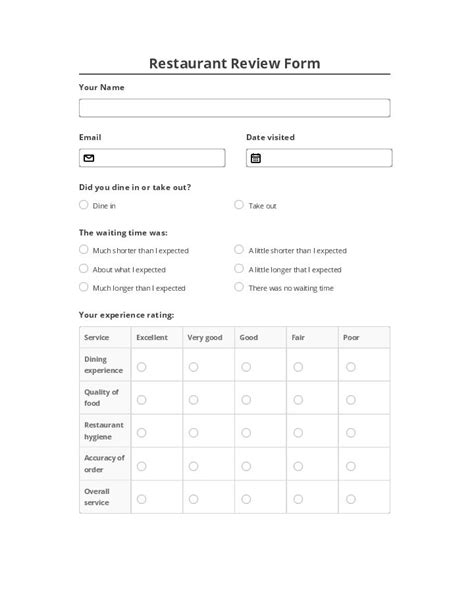 Restaurant Review Form

Your Name

Email

Date visited

Did you dine in or take out?

Dine in

Take out

The waiting time was:

Much shorter than I expected

A little shorter than I expected

About what I expected

A little longer that I expected

Much longer than I expected

There was no waiting time

Your experience rating:

| Service | Excellent | Very good | Good | Fair | Poor |
|---|---|---|---|---|---|
| Dining experience | | | | | |
| Quality of food | | | | | |
| Restaurant hygiene | | | | | |
| Accuracy of order | | | | | |
| Overall service | | | | | |